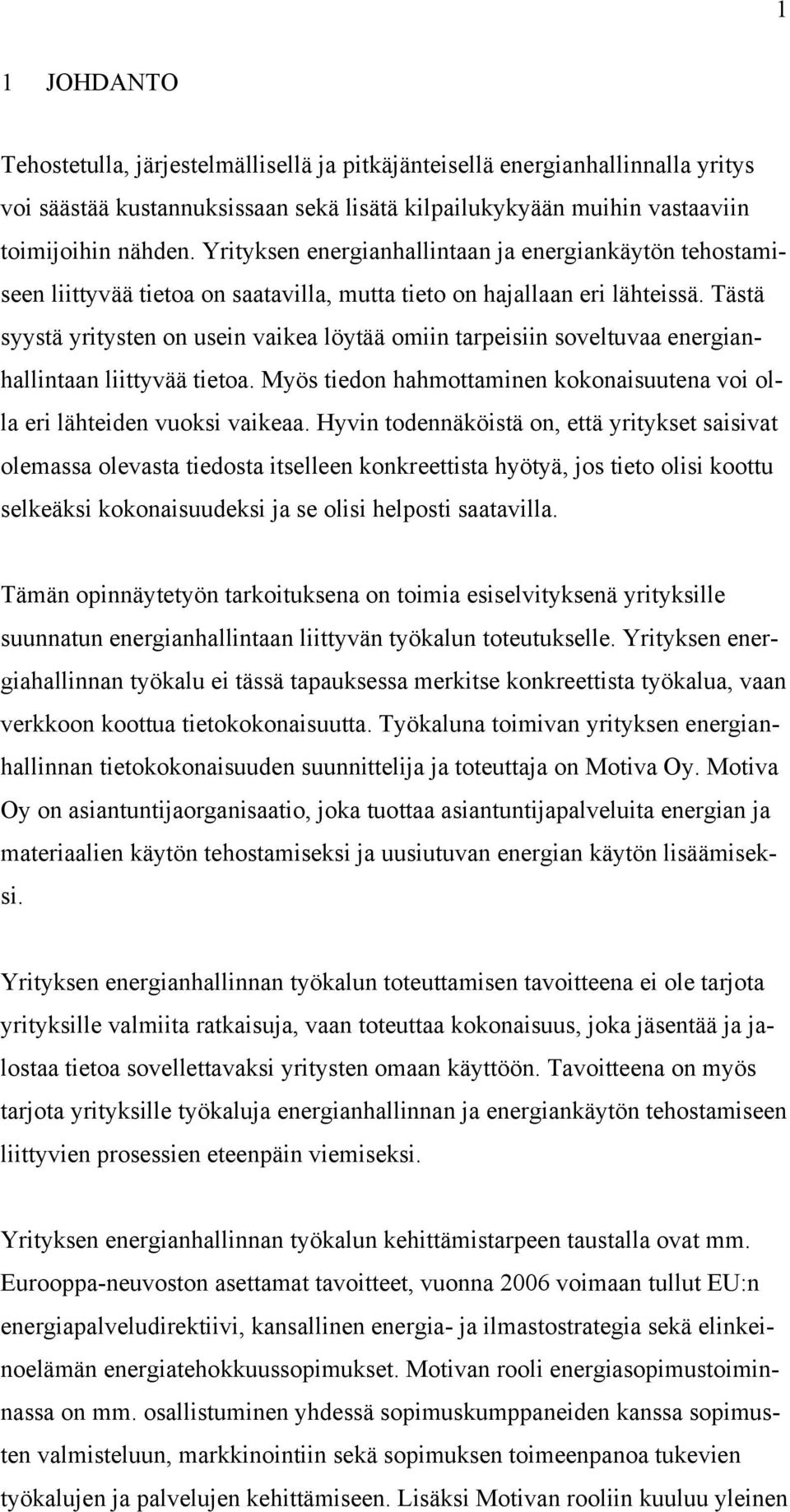 1

1 JOHDANTO

Tehostetulla, järjestelmällisellä ja pitkäjänteisellä energianhallinnalla yritys voi säästää kustannuksissaan sekä lisätä kilpailukykyään muihin vastaaviin toimijoihin nähden. Yrityksen energianhallintaan ja energiankäytön tehostamiseen liittyvää tietoa on saatavilla, mutta tieto on hajallaan eri lähteissä. Tästä syystä yritysten on usein vaikea löytää omiin tarpeisiin soveltuvaa energianhallintaan liittyvää tietoa. Myös tiedon hahmottaminen kokonaisuutena voi olla eri lähteiden vuoksi vaikeaa. Hyvin todennäköistä on, että yritykset saisivat olemassa olevasta tiedosta itselleen konkreettista hyötyä, jos tieto olisi koottu selkeäksi kokonaisuudeksi ja se olisi helposti saatavilla.

Tämän opinnäytetyön tarkoituksena on toimia esiselvityksenä yrityksille suunnatun energianhallintaan liittyvän työkalun toteutukselle. Yrityksen energiahallinnan työkalu ei tässä tapauksessa merkitse konkreettista työkalua, vaan verkkoon koottua tietokokonaisuutta. Työkaluna toimivan yrityksen energianhallinnan tietokokonaisuuden suunnittelija ja toteuttaja on Motiva Oy. Motiva Oy on asiantuntijaorganisaatio, joka tuottaa asiantuntijapalveluita energian ja materiaalien käytön tehostamiseksi ja uusiutuvan energian käytön lisäämiseksi.

Yrityksen energianhallinnan työkalun toteuttamisen tavoitteena ei ole tarjota yrityksille valmiita ratkaisuja, vaan toteuttaa kokonaisuus, joka jäsentää ja jalostaa tietoa sovellettavaksi yritysten omaan käyttöön. Tavoitteena on myös tarjota yrityksille työkaluja energianhallinnan ja energiankäytön tehostamiseen liittyvien prosessien eteenpäin viemiseksi.

Yrityksen energianhallinnan työkalun kehittämistarpeen taustalla ovat mm. Eurooppa-neuvoston asettamat tavoitteet, vuonna 2006 voimaan tullut EU:n energiapalveludirektiivi, kansallinen energia- ja ilmastostrategia sekä elinkeinoelämän energiatehokkuussopimukset. Motivan rooli energiasopimustoiminnassa on mm. osallistuminen yhdessä sopimuskumppaneiden kanssa sopimusten valmisteluun, markkinointiin sekä sopimuksen toimeenpanoa tukevien työkalujen ja palvelujen kehittämiseen. Lisäksi Motivan rooliin kuuluu yleinen